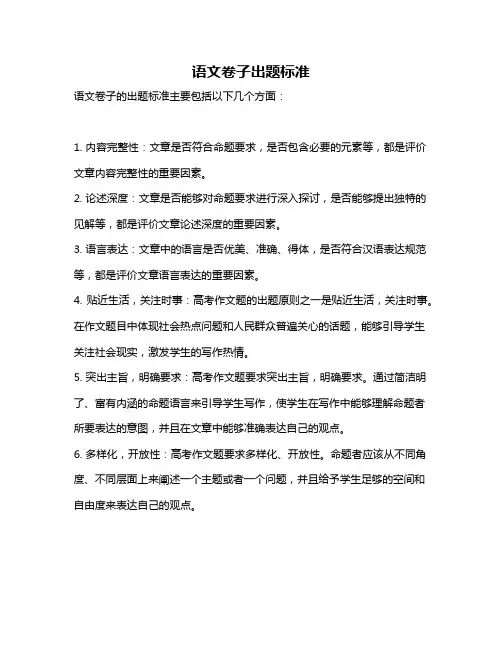 语文卷子出题标准

语文卷子的出题标准主要包括以下几个方面：

1. 内容完整性：文章是否符合命题要求，是否包含必要的元素等，都是评价文章内容完整性的重要因素。

2. 论述深度：文章是否能够对命题要求进行深入探讨，是否能够提出独特的见解等，都是评价文章论述深度的重要因素。

3. 语言表达：文章中的语言是否优美、准确、得体，是否符合汉语表达规范等，都是评价文章语言表达的重要因素。

4. 贴近生活，关注时事：高考作文题的出题原则之一是贴近生活，关注时事。在作文题目中体现社会热点问题和人民群众普遍关心的话题，能够引导学生关注社会现实，激发学生的写作热情。

5. 突出主旨，明确要求：高考作文题要求突出主旨，明确要求。通过简洁明了、富有内涵的命题语言来引导学生写作，使学生在写作中能够理解命题者所要表达的意图，并且在文章中能够准确表达自己的观点。

6. 多样化，开放性：高考作文题要求多样化、开放性。命题者应该从不同角度、不同层面上来阐述一个主题或者一个问题，并且给予学生足够的空间和自由度来表达自己的观点。